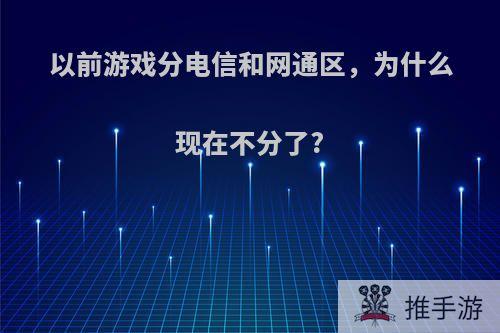 以前游戏分电信和网通区，为什么现在不分了?

推手游